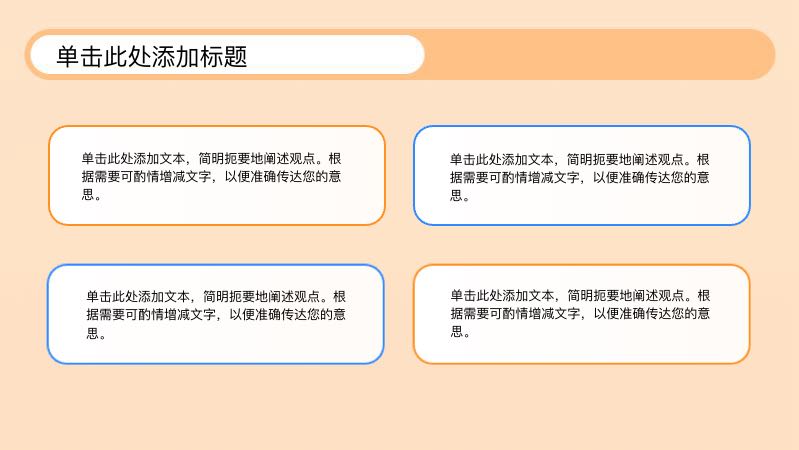 单击此处添加标题

单击此处添加文本，简明扼要地阐述观点。根据需要可酌情增减文字，以便准确传达您的意思。

单击此处添加文本，简明扼要地阐述观点。根据需要可酌情增减文字，以便准确传达您的意思。

单击此处添加文本，简明扼要地阐述观点。根据需要可酌情增减文字，以便准确传达您的意思。

单击此处添加文本，简明扼要地阐述观点。根据需要可酌情增减文字，以便准确传达您的意思。